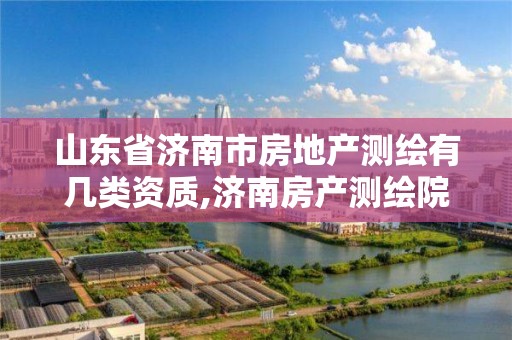 山东省济南市房地产测绘有几类资质,济南房产测绘院